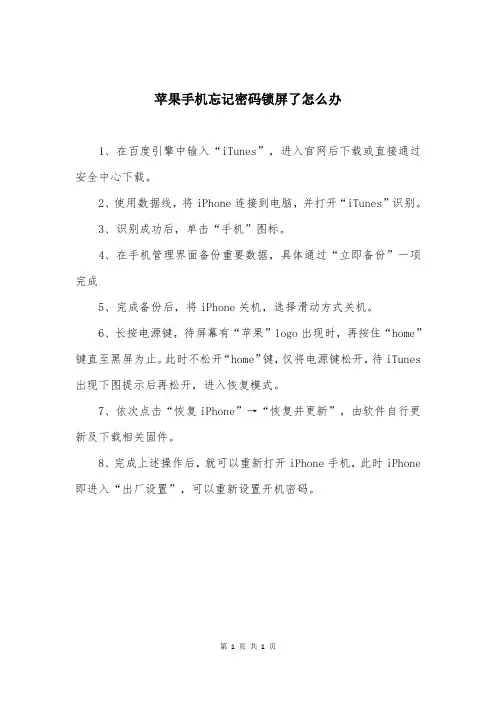 苹果手机忘记密码锁屏了怎么办

1、在百度引擎中输入“iTunes”，进入官网后下载或直接通过安全中心下载。

2、使用数据线，将 iPhone 连接到电脑，并打开“iTunes”识别。

3、识别成功后，单击“手机”图标。

4、在手机管理界面备份重要数据，具体通过“立即备份”一项完成

5、完成备份后，将 iPhone 关机，选择滑动方式关机。

6、长按电源键，待屏幕有“苹果”logo 出现时，再按住“home”键直至黑屏为止。此时不松开“home”键，仅将电源键松开，待 iTunes 出现下图提示后再松开，进入恢复模式。

7、依次点击“恢复 iPhone”→“恢复并更新”，由软件自行更新及下载相关固件。

8、完成上述操作后，就可以重新打开 iPhone 手机，此时 iPhone 即进入“出厂设置”，可以重新设置开机密码。

第 1 页 共 1 页